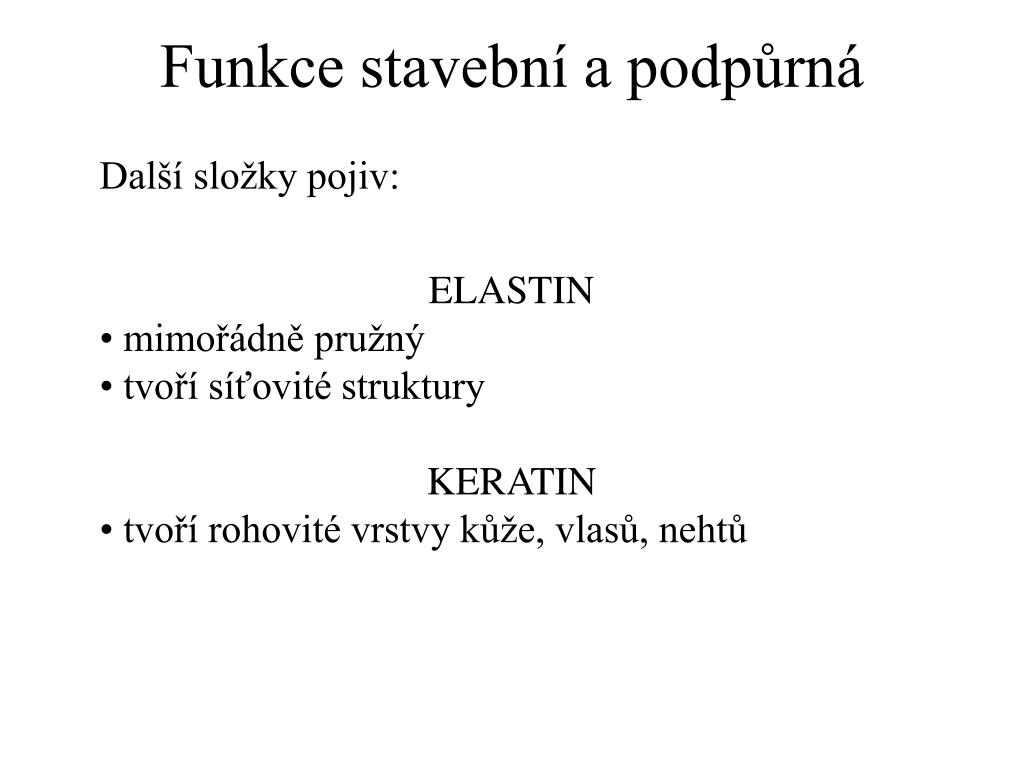 Funkce stavební a podpůrná

Další složky pojiv:

ELASTIN
• mimořádně pružný
• tvoří síťovité struktury

KERATIN
• tvoří rohovité vrstvy kůže, vlasů, nehtů